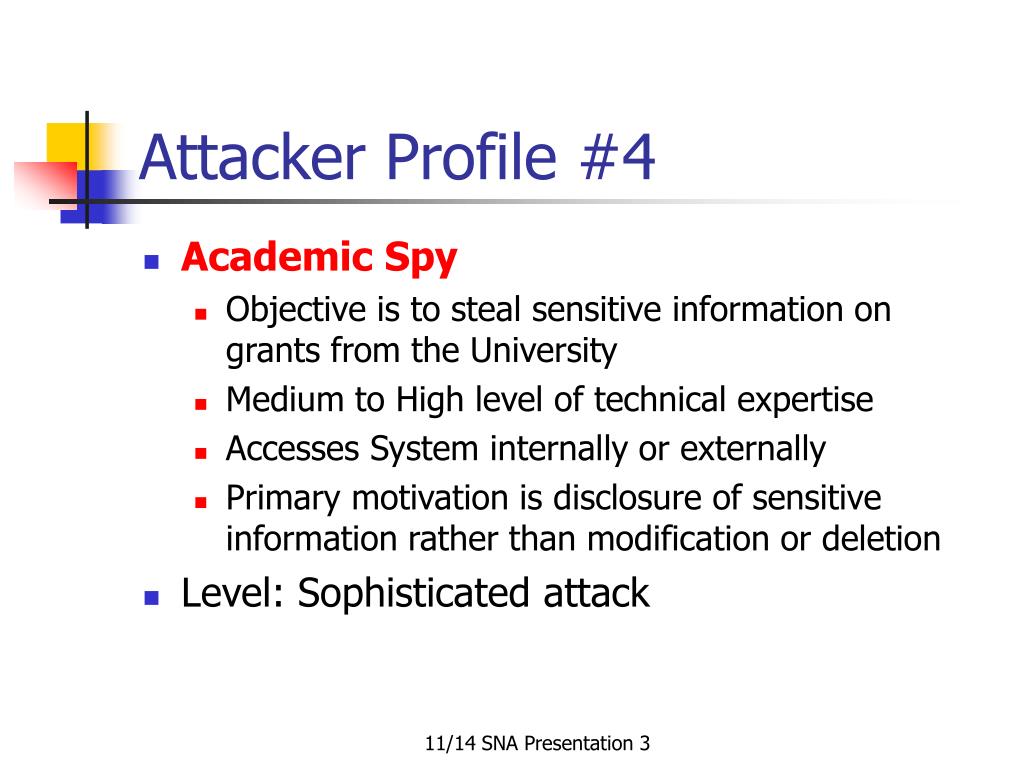 Attacker Profile #4

- Academic Spy
  - Objective is to steal sensitive information on grants from the University
  - Medium to High level of technical expertise
  - Accesses System internally or externally
  - Primary motivation is disclosure of sensitive information rather than modification or deletion
- Level: Sophisticated attack

11/14 SNA Presentation 3